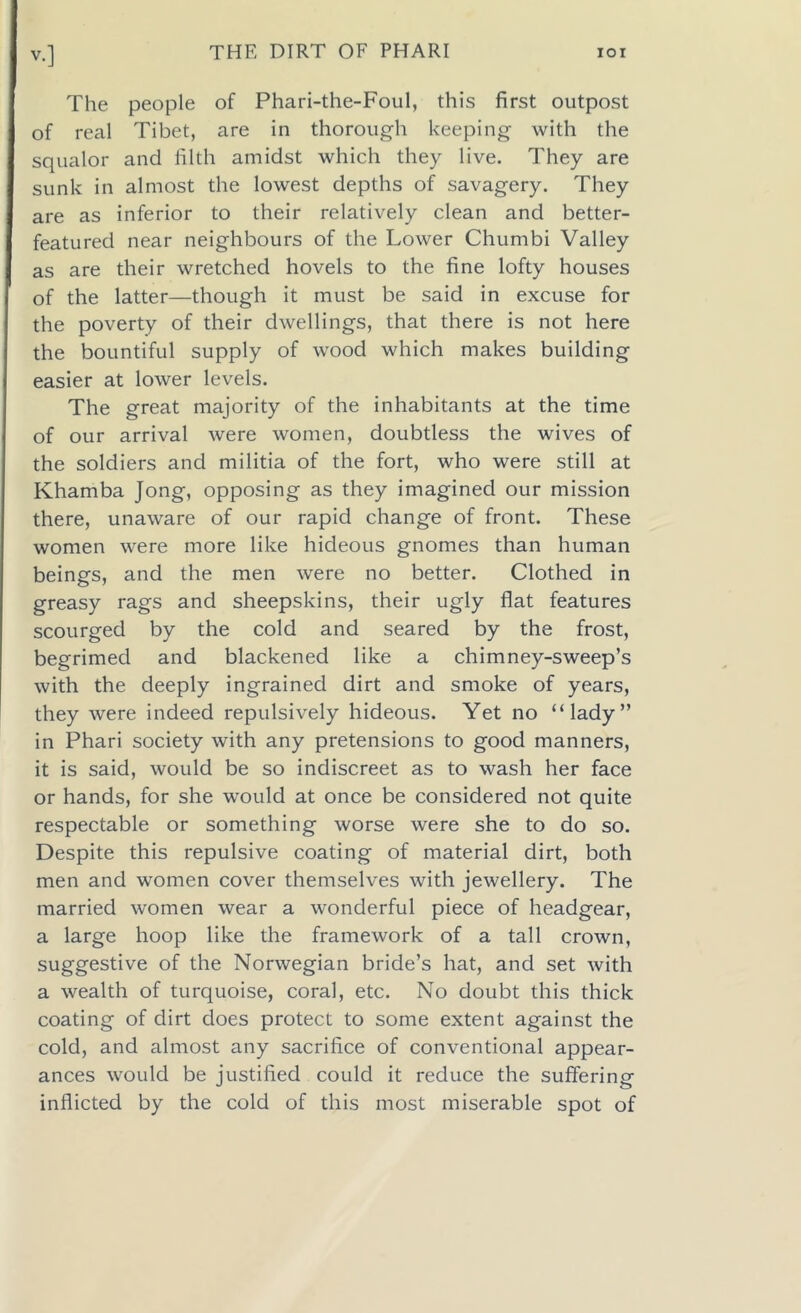 v.] THE DIRT OF PHARI 101

The people of Phari-the-Foul, this first outpost of real Tibet, are in thorough keeping with the squalor and filth amidst which they live. They are sunk in almost the lowest depths of savagery. They are as inferior to their relatively clean and better-featured near neighbours of the Lower Chumbi Valley as are their wretched hovels to the fine lofty houses of the latter—though it must be said in excuse for the poverty of their dwellings, that there is not here the bountiful supply of wood which makes building easier at lower levels.

The great majority of the inhabitants at the time of our arrival were women, doubtless the wives of the soldiers and militia of the fort, who were still at Khamba Jong, opposing as they imagined our mission there, unaware of our rapid change of front. These women were more like hideous gnomes than human beings, and the men were no better. Clothed in greasy rags and sheepskins, their ugly flat features scourged by the cold and seared by the frost, begrimed and blackened like a chimney-sweep's with the deeply ingrained dirt and smoke of years, they were indeed repulsively hideous. Yet no "lady" in Phari society with any pretensions to good manners, it is said, would be so indiscreet as to wash her face or hands, for she would at once be considered not quite respectable or something worse were she to do so. Despite this repulsive coating of material dirt, both men and women cover themselves with jewellery. The married women wear a wonderful piece of headgear, a large hoop like the framework of a tall crown, suggestive of the Norwegian bride's hat, and set with a wealth of turquoise, coral, etc. No doubt this thick coating of dirt does protect to some extent against the cold, and almost any sacrifice of conventional appearances would be justified could it reduce the suffering inflicted by the cold of this most miserable spot of